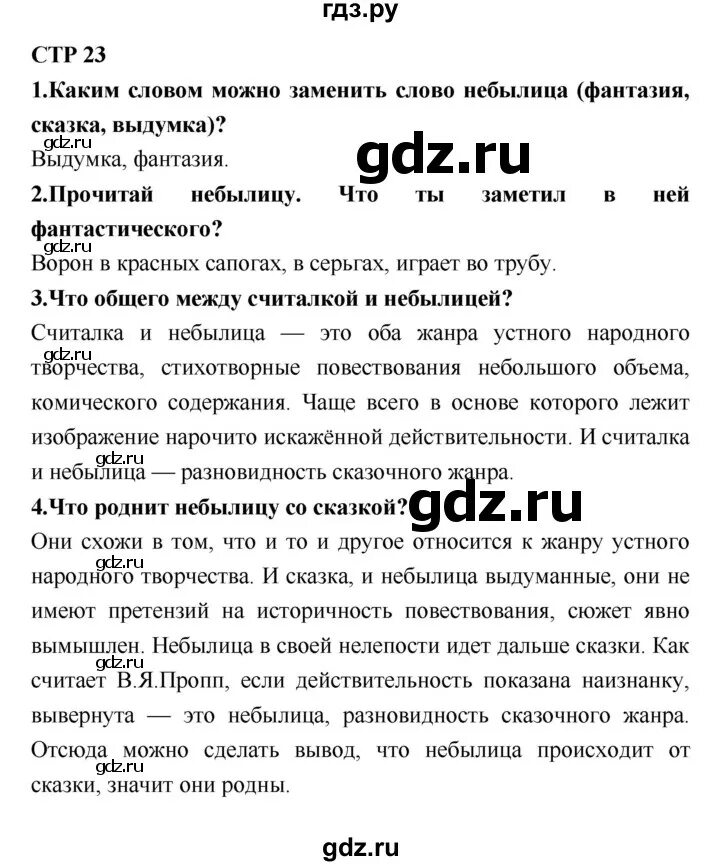 гдз.ру

СТР 23

1.Каким словом можно заменить слово небылица (фантазия, сказка, выдумка)?

gdz.ru

Выдумка, фантазия.

gdz.ru

2.Прочитай небылицу. Что ты заметил в ней фантастического?

gdz.ru

Ворон в красных сапогах, в серьгах, играет во трубу.

3.Что общего между считалкой и небылицей?

Считалка и небылица — это оба жанра устного народного gdz.ru творчества, стихотворные повествования небольшого объема, комического содержания. Чаще всего в основе которого лежит изображение нарочито искажённой действительности. И считалка gdz.ru и небылица — разновидность сказочного жанра.

4.Что роднит небылицу со сказкой?

gdz.ru

Они схожи в том, что и то и другое относится к жанру устного gdz.ru народного творчества. И сказка, и небылица выдуманные, они не имеют претензий на историчность повествования, сюжет явно вымышлен. Небылица в своей нелепости идет дальше сказки. Как gdz.ru считает В.Я.Пропп, если действительность показана наизнанку, вывернута — это небылица, разновидность сказочного жанра. Отсюда можно сделать вывод, что небылица происходит от gdz.ru сказки, значит они родны.

gdz.ru